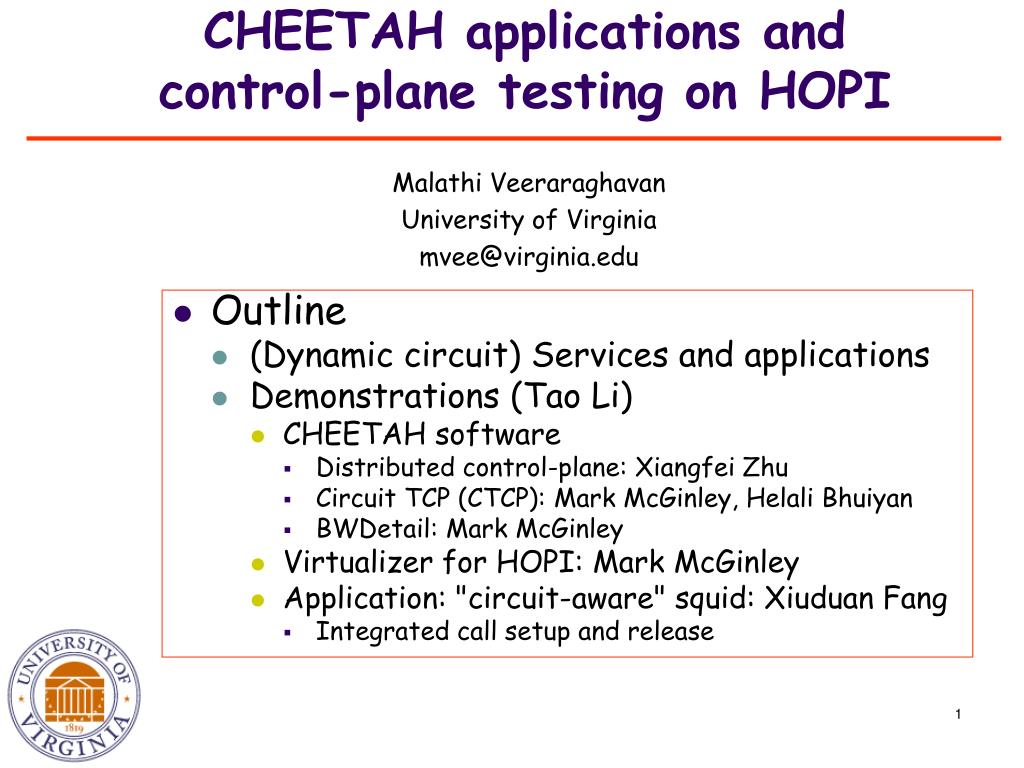 CHEETAH applications and control-plane testing on HOPI

Malathi Veeraraghavan
University of Virginia
mvee@virginia.edu

- Outline
  - (Dynamic circuit) Services and applications
  - Demonstrations (Tao Li)
    - CHEETAH software
      - Distributed control-plane: Xiangfei Zhu
      - Circuit TCP (CTCP): Mark McGinley, Helali Bhuiyan
      - BWDetail: Mark McGinley
    - Virtualizer for HOPI: Mark McGinley
    - Application: "circuit-aware" squid: Xiuduan Fang
      - Integrated call setup and release

UNIVERSITY OF VIRGINIA 1819

1